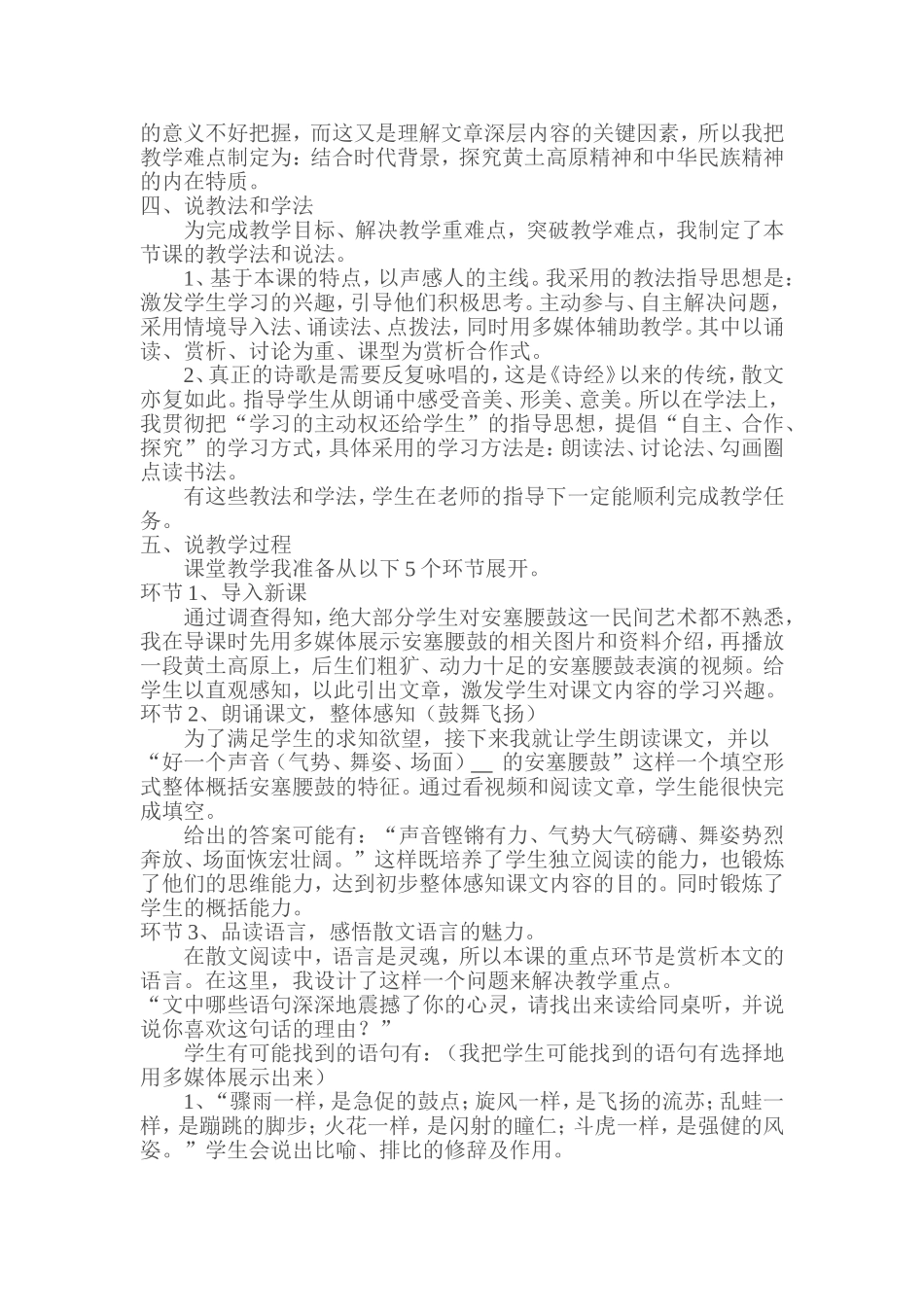 的意义不好把握，而这又是理解文章深层内容的关键因素，所以我把教学难点制定为：结合时代背景，探究黄土高原精神和中华民族精神的内在特质。
四、说教法和学法
为完成教学目标、解决教学重难点，突破教学难点，我制定了本节课的教学法和说法。
1、基于本课的特点，以声感人的主线。我采用的教法指导思想是：激发学生学习的兴趣，引导他们积极思考。主动参与、自主解决问题，采用情境导入法、诵读法、点拨法，同时用多媒体辅助教学。其中以诵读、赏析、讨论为重、课型为赏析合作式。
2、真正的诗歌是需要反复咏唱的，这是《诗经》以来的传统，散文亦复如此。指导学生从朗诵中感受音美、形美、意美。所以在学法上，我贯彻把“学习的主动权还给学生”的指导思想，提倡“自主、合作、探究”的学习方式，具体采用的学习方法是：朗读法、讨论法、勾画圈点读书法。
有这些教法和学法，学生在老师的指导下一定能顺利完成教学任务。
五、说教学过程
课堂教学我准备从以下 5 个环节展开。
环节 1、导入新课
通过调查得知，绝大部分学生对安塞腰鼓这一民间艺术都不熟悉，我在导课时先用多媒体展示安塞腰鼓的相关图片和资料介绍，再播放一段黄土高原上，后生们粗犷、动力十足的安塞腰鼓表演的视频。给学生以直观感知，以此引出文章，激发学生对课文内容的学习兴趣。
环节 2、朗诵课文，整体感知（鼓舞飞扬）
为了满足学生的求知欲望，接下来我就让学生朗读课文，并以“好一个声音（气势、舞姿、场面）__ 的安塞腰鼓”这样一个填空形式整体概括安塞腰鼓的特征。通过看视频和阅读文章，学生能很快完成填空。
给出的答案可能有：“声音铿锵有力、气势大气磅礴、舞姿势烈奔放、场面恢宏壮阔。”这样既培养了学生独立阅读的能力，也锻炼了他们的思维能力，达到初步整体感知课文内容的目的。同时锻炼了学生的概括能力。
环节 3、品读语言，感悟散文语言的魅力。
在散文阅读中，语言是灵魂，所以本课的重点环节是赏析本文的语言。在这里，我设计了这样一个问题来解决教学重点。
“文中哪些语句深深地震撼了你的心灵，请找出来读给同桌听，并说说你喜欢这句话的理由？”
学生有可能找到的语句有：（我把学生可能找到的语句有选择地用多媒体展示出来）
1、“骤雨一样，是急促的鼓点；旋风一样，是飞扬的流苏；乱蛙一样，是蹦跳的脚步；火花一样，是闪射的瞳仁；斗虎一样，是强健的风姿。”学生会说出比喻、排比的修辞及作用。